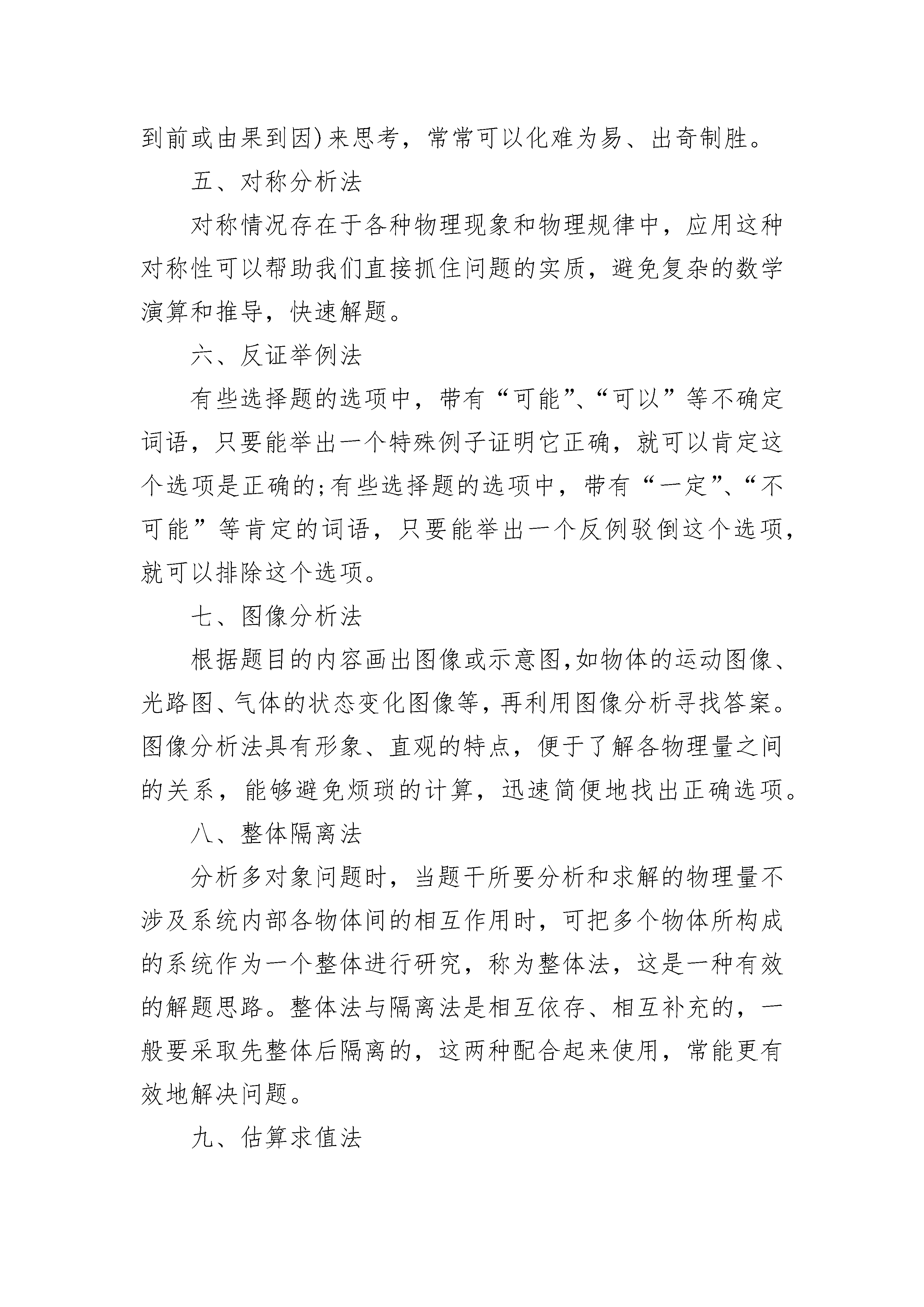 到前或由果到因)来思考，常常可以化难为易、出奇制胜。

五、对称分析法

对称情况存在于各种物理现象和物理规律中，应用这种对称性可以帮助我们直接抓住问题的实质，避免复杂的数学演算和推导，快速解题。

六、反证举例法

有些选择题的选项中，带有“可能”、“可以”等不确定词语，只要能举出一个特殊例子证明它正确，就可以肯定这个选项是正确的;有些选择题的选项中，带有“一定”、“不可能”等肯定的词语，只要能举出一个反例驳倒这个选项，就可以排除这个选项。

七、图像分析法

根据题目的内容画出图像或示意图,如物体的运动图像、光路图、气体的状态变化图像等，再利用图像分析寻找答案。图像分析法具有形象、直观的特点，便于了解各物理量之间的关系，能够避免烦琐的计算，迅速简便地找出正确选项。

八、整体隔离法

分析多对象问题时，当题干所要分析和求解的物理量不涉及系统内部各物体间的相互作用时，可把多个物体所构成的系统作为一个整体进行研究，称为整体法，这是一种有效的解题思路。整体法与隔离法是相互依存、相互补充的，一般要采取先整体后隔离的，这两种配合起来使用，常能更有效地解决问题。

九、估算求值法